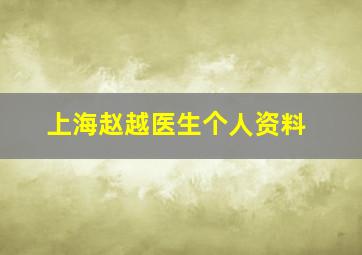 上海赵越医生个人资料